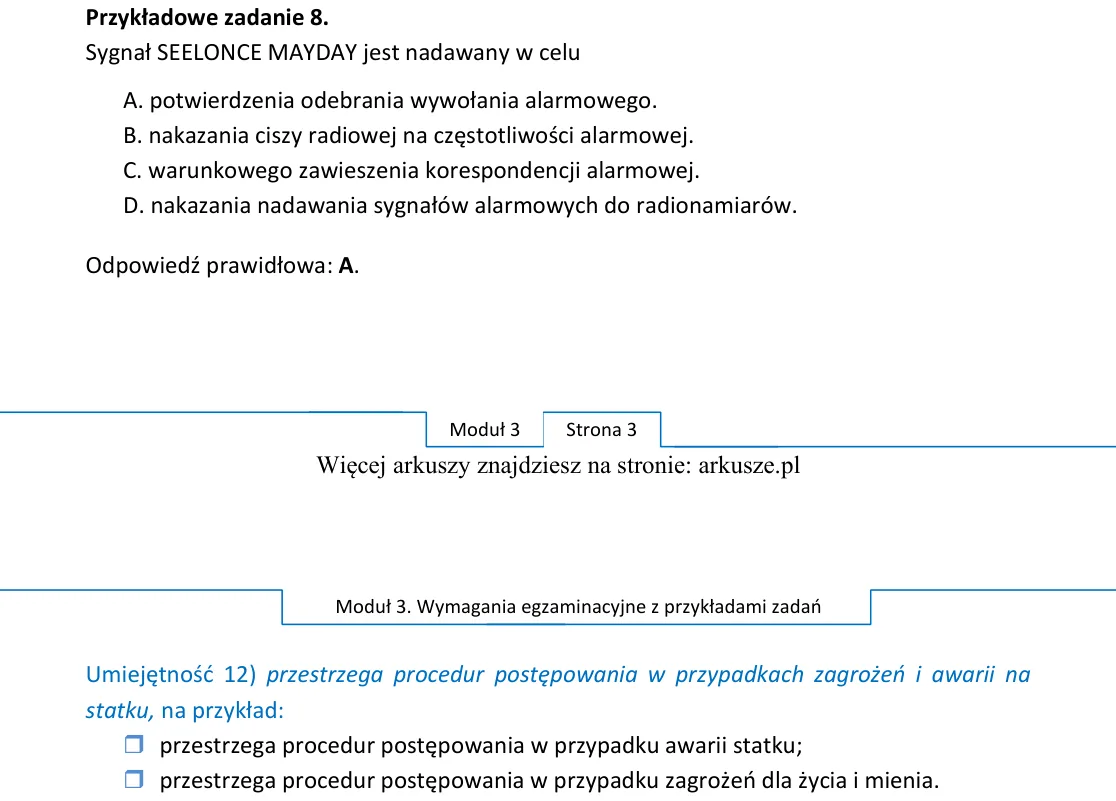 Przykładowe zadanie 8.
Sygnał SEELONCE MAYDAY jest nadawany w celu

A. potwierdzenia odebrania wywołania alarmowego.
B. nakazania ciszy radiowej na częstotliwości alarmowej.
C. warunkowego zawieszenia korespondencji alarmowej.
D. nakazania nadawania sygnałów alarmowych do radionamiarów.

Odpowiedź prawidłowa: A.

Moduł 3 Strona 3

Więcej arkuszy znajdziesz na stronie: arkusze.pl

Moduł 3. Wymagania egzaminacyjne z przykładami zadań

Umiejętność 12) przestrzega procedur postępowania w przypadkach zagrożeń i awarii na statku, na przykład:

☐ przestrzega procedur postępowania w przypadku awarii statku;
☐ przestrzega procedur postępowania w przypadku zagrożeń dla życia i mienia.